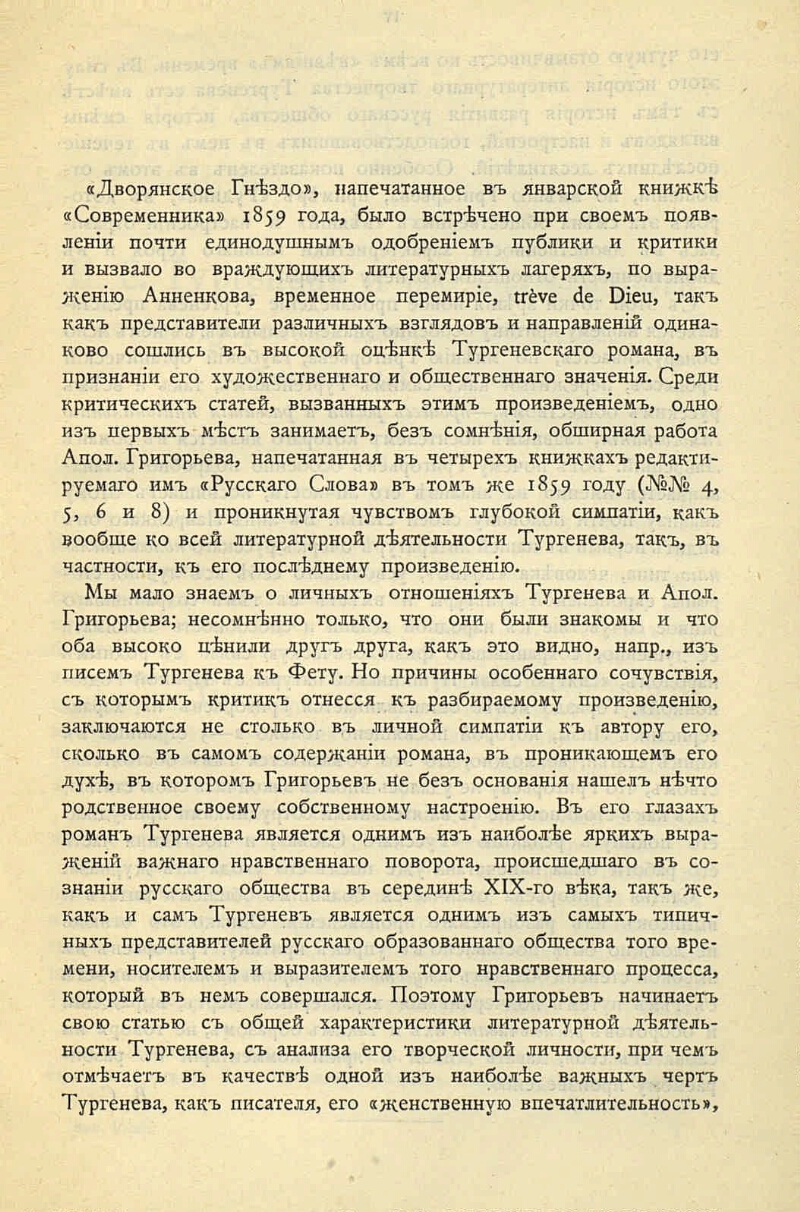 «Дворянское Гнѣздо», напечатанное въ январской книжкѣ «Современника» 1859 года, было встрѣчено при своемъ появленіи почти единодушнымъ одобреніемъ публики и критики и вызвало во враждующихъ литературныхъ лагеряхъ, по выраженію Анненкова, временное перемиріе, trêve de Dieu, такъ какъ представители различныхъ взглядовъ и направленій одинаково сошлись въ высокой оцѣнкѣ Тургеневскаго романа, въ признаніи его художественнаго и общественнаго значенія. Среди критическихъ статей, вызванныхъ этимъ произведеніемъ, одно изъ первыхъ мѣстъ занимаетъ, безъ сомнѣнія, обширная работа Апол. Григорьева, напечатанная въ четырехъ книжкахъ редактируемаго имъ «Русскаго Слова» въ томъ же 1859 году (№№ 4, 5, 6 и 8) и проникнутая чувствомъ глубокой симпатіи, какъ вообще ко всей литературной дѣятельности Тургенева, такъ, въ частности, къ его послѣднему произведенію.

Мы мало знаемъ о личныхъ отношеніяхъ Тургенева и Апол. Григорьева; несомнѣнно только, что они были знакомы и что оба высоко цѣнили другъ друга, какъ это видно, напр., изъ писемъ Тургенева къ Фету. Но причины особеннаго сочувствія, съ которымъ критикъ отнесся къ разбираемому произведенію, заключаются не столько въ личной симпатіи къ автору его, сколько въ самомъ содержаніи романа, въ проникающемъ его духѣ, въ которомъ Григорьевъ не безъ основанія нашелъ нѣчто родственное своему собственному настроенію. Въ его глазахъ романъ Тургенева является однимъ изъ наиболѣе яркихъ выраженій важнаго нравственнаго поворота, происшедшаго въ сознаніи русскаго общества въ серединѣ XIX-го вѣка, такъ же, какъ и самъ Тургеневъ является однимъ изъ самыхъ типичныхъ представителей русскаго образованнаго общества того времени, носителемъ и выразителемъ того нравственнаго процесса, который въ немъ совершался. Поэтому Григорьевъ начинаетъ свою статью съ общей характеристики литературной дѣятельности Тургенева, съ анализа его творческой личности, при чемъ отмѣчаетъ въ качествѣ одной изъ наиболѣе важныхъ чертъ Тургенева, какъ писателя, его «женственную впечатлительность»,